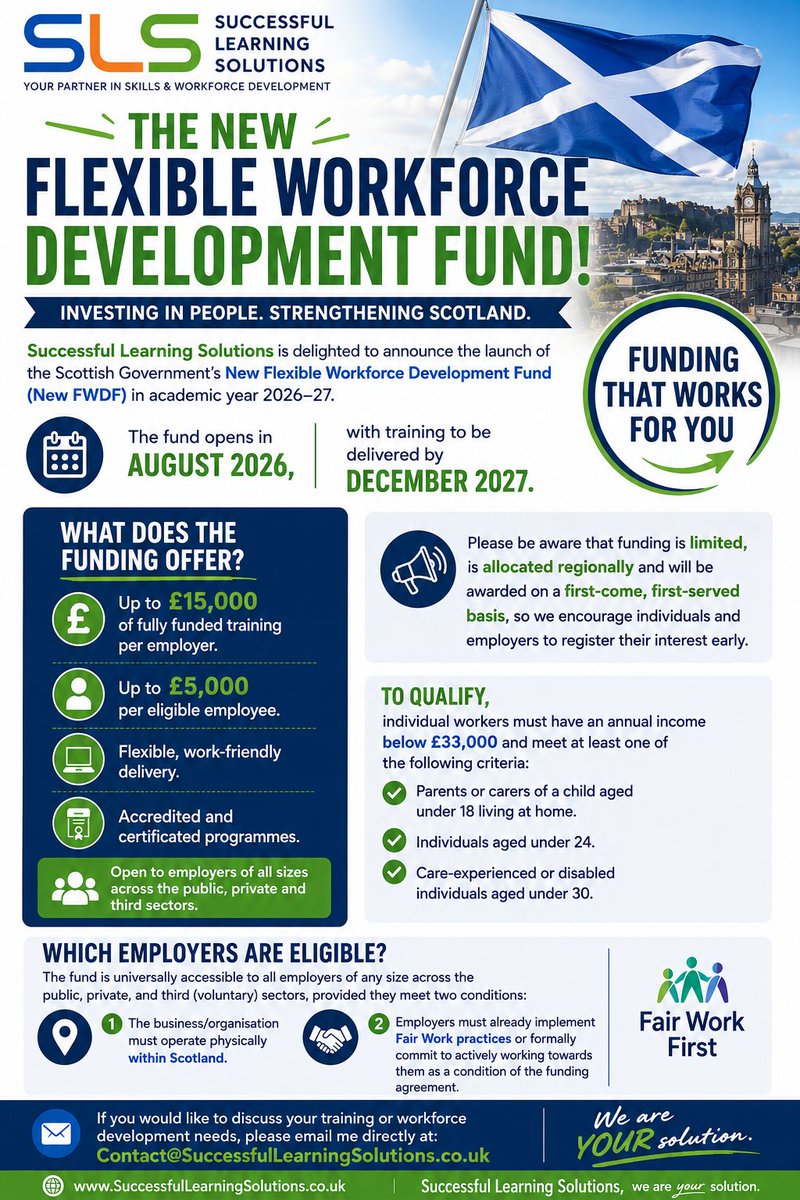 SLS SUCCESSFUL LEARNING SOLUTIONS
YOUR PARTNER IN SKILLS & WORKFORCE DEVELOPMENT

THE NEW
FLEXIBLE WORKFORCE
DEVELOPMENT FUND!

INVESTING IN PEOPLE. STRENGTHENING SCOTLAND.

Successful Learning Solutions is delighted to announce the launch of the Scottish Government's New Flexible Workforce Development Fund (New FWDF) in academic year 2026–27.

FUNDING THAT WORKS FOR YOU

The fund opens in AUGUST 2026,

with training to be delivered by DECEMBER 2027.

WHAT DOES THE FUNDING OFFER?

Up to £15,000 of fully funded training per employer.

Up to £5,000 per eligible employee.

Flexible, work-friendly delivery.

Accredited and certificated programmes.

Open to employers of all sizes across the public, private and third sectors.

Please be aware that funding is limited, is allocated regionally and will be awarded on a first-come, first-served basis, so we encourage individuals and employers to register their interest early.

TO QUALIFY,
individual workers must have an annual income below £33,000 and meet at least one of the following criteria:

Parents or carers of a child aged under 18 living at home.

Individuals aged under 24.

Care-experienced or disabled individuals aged under 30.

WHICH EMPLOYERS ARE ELIGIBLE?
The fund is universally accessible to all employers of any size across the public, private, and third (voluntary) sectors, provided they meet two conditions:

1 The business/organisation must operate physically within Scotland.

2 Employers must already implement Fair Work practices or formally commit to actively working towards them as a condition of the funding agreement.

Fair Work First

If you would like to discuss your training or workforce development needs, please email me directly at:
Contact@SuccessfulLearningSolutions.co.uk

We are YOUR solution.

www.SuccessfulLearningSolutions.co.uk

Successful Learning Solutions, we are your solution.